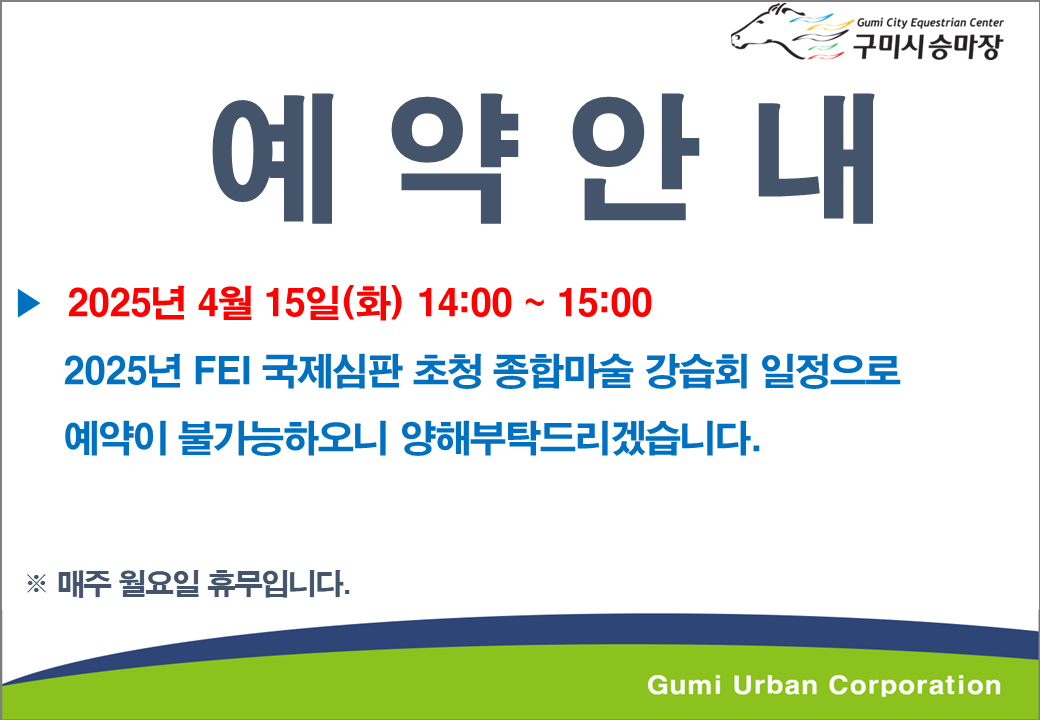 Gumi City Equestrian Center
구미시승마장

예 약 안 내

▶ 2025년 4월 15일(화) 14:00 ~ 15:00

2025년 FEI 국제심판 초청 종합마술 강습회 일정으로 예약이 불가능하오니 양해부탁드리겠습니다.

※ 매주 월요일 휴무입니다.

Gumi Urban Corporation